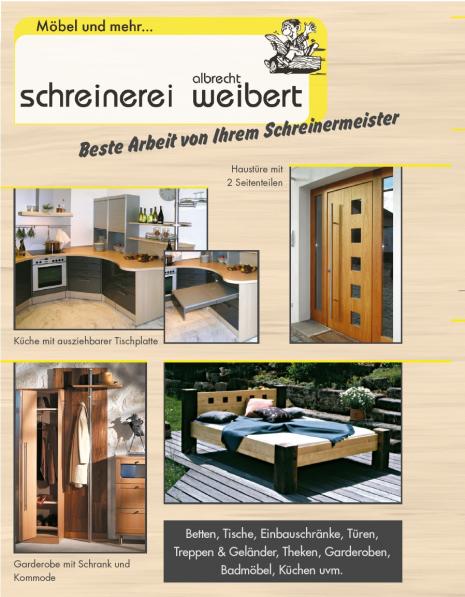 Möbel und mehr...

schreinerei albrecht weibert

Beste Arbeit von Ihrem Schreinermeister

Haustüre mit
2 Seitenteilen

Küche mit ausziehbarer Tischplatte

Garderobe mit Schrank und Kommode

Betten, Tische, Einbauschränke, Türen, Treppen & Geländer, Theken, Garderoben, Badmöbel, Küchen uvm.